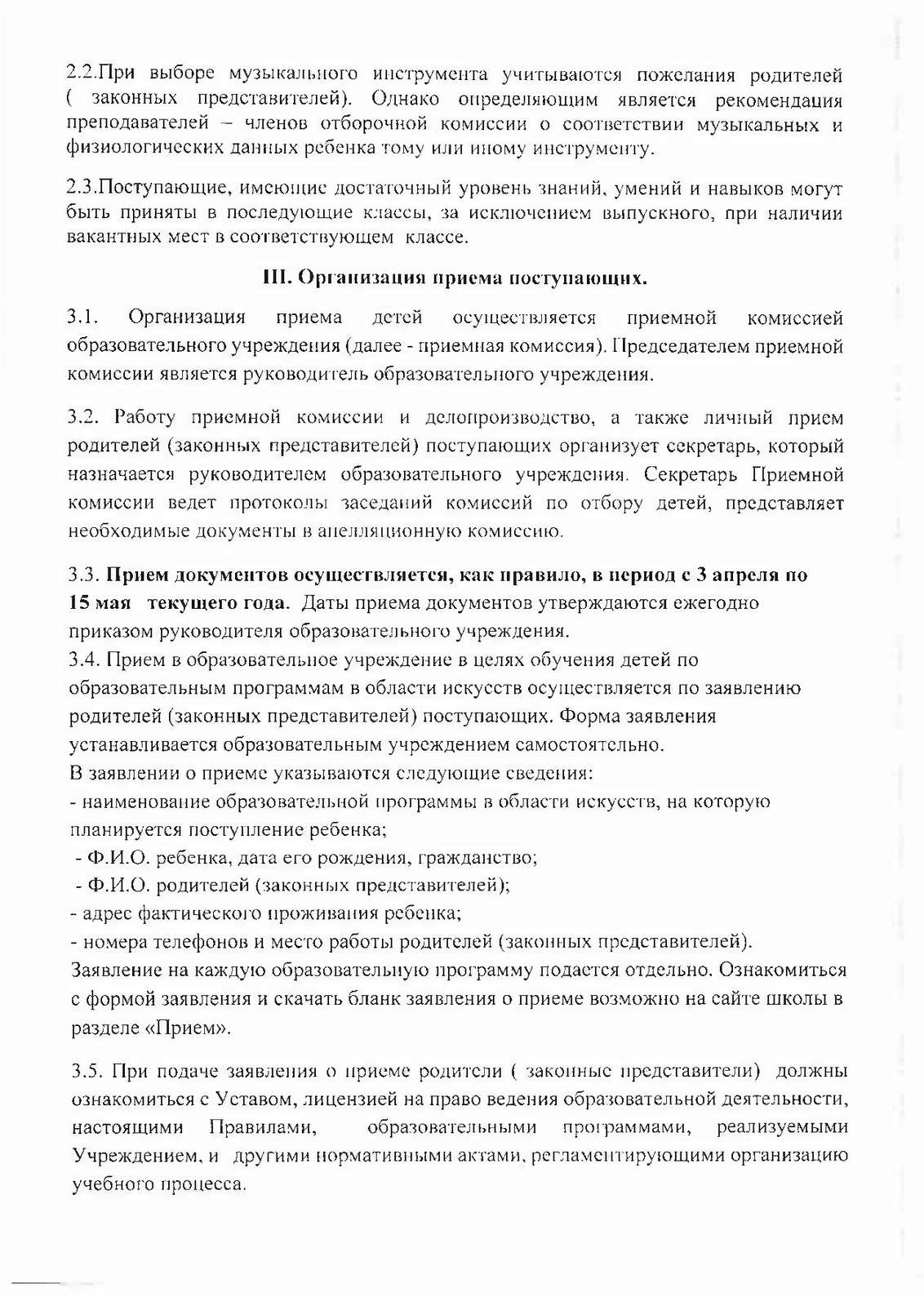 2.2.При выборе музыкального инструмента учитываются пожелания родителей ( законных представителей). Однако определяющим является рекомендация преподавателей – членов отборочной комиссии о соответствии музыкальных и физиологических данных ребенка тому или иному инструменту.

2.3.Поступающие, имеющие достаточный уровень знаний, умений и навыков могут быть приняты в последующие классы, за исключением выпускного, при наличии вакантных мест в соответствующем классе.

III. Организация приема поступающих.

3.1. Организация приема детей осуществляется приемной комиссией образовательного учреждения (далее - приемная комиссия). Председателем приемной комиссии является руководитель образовательного учреждения.

3.2. Работу приемной комиссии и делопроизводство, а также личный прием родителей (законных представителей) поступающих организует секретарь, который назначается руководителем образовательного учреждения. Секретарь Приемной комиссии ведет протоколы заседаний комиссий по отбору детей, представляет необходимые документы в апелляционную комиссию.

3.3. Прием документов осуществляется, как правило, в период с 3 апреля по 15 мая текущего года. Даты приема документов утверждаются ежегодно приказом руководителя образовательного учреждения.
3.4. Прием в образовательное учреждение в целях обучения детей по образовательным программам в области искусств осуществляется по заявлению родителей (законных представителей) поступающих. Форма заявления устанавливается образовательным учреждением самостоятельно.
В заявлении о приеме указываются следующие сведения:
- наименование образовательной программы в области искусств, на которую планируется поступление ребенка;
- Ф.И.О. ребенка, дата его рождения, гражданство;
- Ф.И.О. родителей (законных представителей);
- адрес фактического проживания ребенка;
- номера телефонов и место работы родителей (законных представителей).
Заявление на каждую образовательную программу подается отдельно. Ознакомиться с формой заявления и скачать бланк заявления о приеме возможно на сайте школы в разделе «Прием».

3.5. При подаче заявления о приеме родители ( законные представители) должны ознакомиться с Уставом, лицензией на право ведения образовательной деятельности, настоящими Правилами, образовательными программами, реализуемыми Учреждением, и другими нормативными актами, регламентирующими организацию учебного процесса.